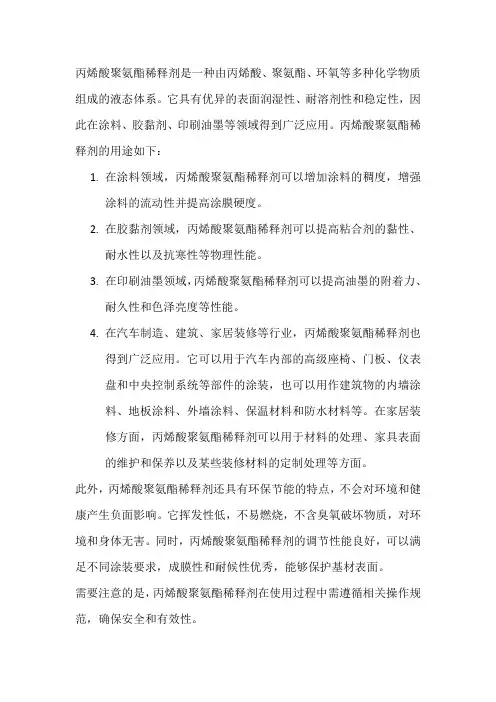 丙烯酸聚氨酯稀释剂是一种由丙烯酸、聚氨酯、环氧等多种化学物质组成的液态体系。它具有优异的表面润湿性、耐溶剂性和稳定性，因此在涂料、胶黏剂、印刷油墨等领域得到广泛应用。丙烯酸聚氨酯稀释剂的用途如下：

1. 在涂料领域，丙烯酸聚氨酯稀释剂可以增加涂料的稠度，增强涂料的流动性并提高涂膜硬度。

2. 在胶黏剂领域，丙烯酸聚氨酯稀释剂可以提高粘合剂的黏性、耐水性以及抗寒性等物理性能。

3. 在印刷油墨领域，丙烯酸聚氨酯稀释剂可以提高油墨的附着力、耐久性和色泽亮度等性能。

4. 在汽车制造、建筑、家居装修等行业，丙烯酸聚氨酯稀释剂也得到广泛应用。它可以用于汽车内部的高级座椅、门板、仪表盘和中央控制系统等部件的涂装，也可以用作建筑物的内墙涂料、地板涂料、外墙涂料、保温材料和防水材料等。在家居装修方面，丙烯酸聚氨酯稀释剂可以用于材料的处理、家具表面的维护和保养以及某些装修材料的定制处理等方面。

此外，丙烯酸聚氨酯稀释剂还具有环保节能的特点，不会对环境和健康产生负面影响。它挥发性低，不易燃烧，不含臭氧破坏物质，对环境和身体无害。同时，丙烯酸聚氨酯稀释剂的调节性能良好，可以满足不同涂装要求，成膜性和耐候性优秀，能够保护基材表面。

需要注意的是，丙烯酸聚氨酯稀释剂在使用过程中需遵循相关操作规范，确保安全和有效性。